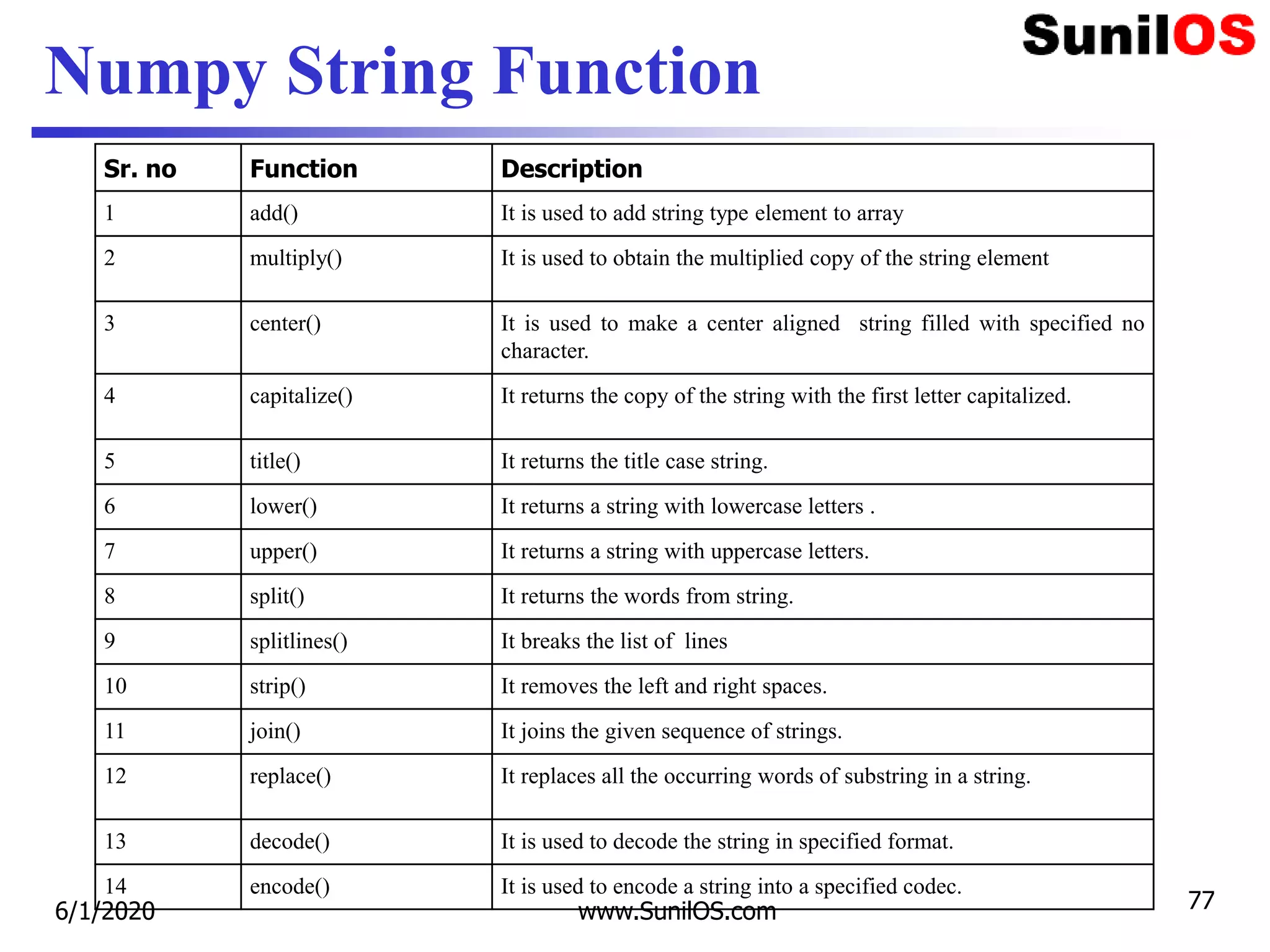 SunilOS

Numpy String Function

| Sr. no | Function | Description |
|---|---|---|
| 1 | add() | It is used to add string type element to array |
| 2 | multiply() | It is used to obtain the multiplied copy of the string element |
| 3 | center() | It is used to make a center aligned string filled with specified no character. |
| 4 | capitalize() | It returns the copy of the string with the first letter capitalized. |
| 5 | title() | It returns the title case string. |
| 6 | lower() | It returns a string with lowercase letters . |
| 7 | upper() | It returns a string with uppercase letters. |
| 8 | split() | It returns the words from string. |
| 9 | splitlines() | It breaks the list of lines |
| 10 | strip() | It removes the left and right spaces. |
| 11 | join() | It joins the given sequence of strings. |
| 12 | replace() | It replaces all the occurring words of substring in a string. |
| 13 | decode() | It is used to decode the string in specified format. |
| 14 | encode() | It is used to encode a string into a specified codec. |

6/1/2020 www.SunilOS.com 77